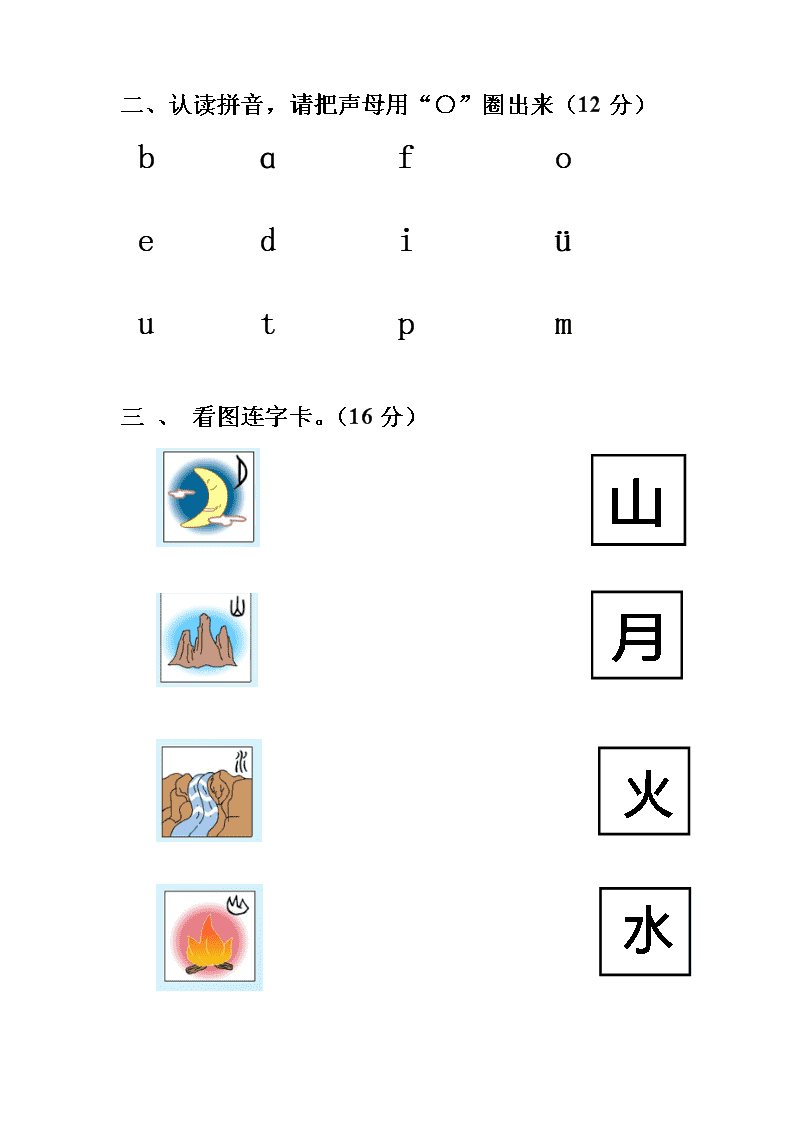 二、认读拼音，请把声母用“○”圈出来（12 分）

b　　ɑ　　f　　o

e　　d　　i　　ü

u　　t　　p　　m

三 、 看图连字卡。（16 分）

山

月

火

水